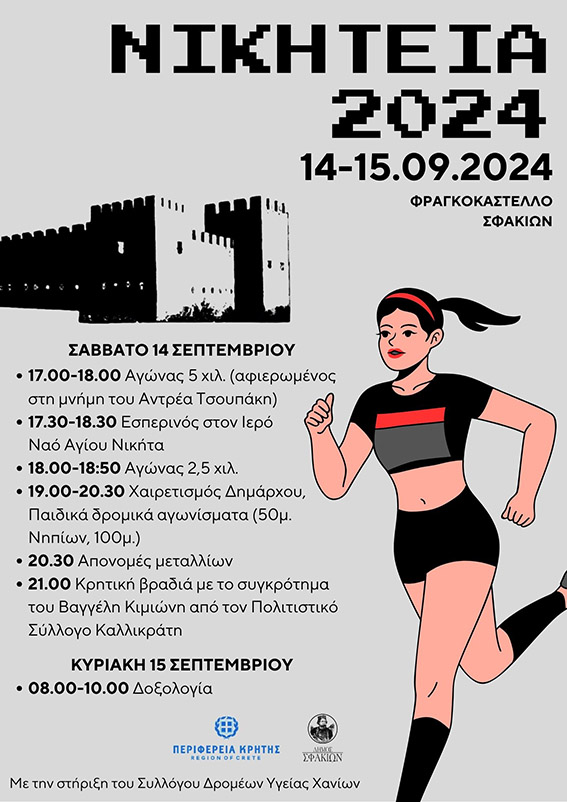 ΝΙΚΗΤΕΙΑ 2024

14-15.09.2024

ΦΡΑΓΚΟΚΑΣΤΕΛΛΟ ΣΦΑΚΙΩΝ

ΣΑΒΒΑΤΟ 14 ΣΕΠΤΕΜΒΡΙΟΥ

• 17.00-18.00 Αγώνας 5 χιλ. (αφιερωμένος στη μνήμη του Αντρέα Τσουπάκη)
• 17.30-18.30 Εσπερινός στον Ιερό Ναό Αγίου Νικήτα
• 18.00-18:50 Αγώνας 2,5 χιλ.
• 19.00-20.30 Χαιρετισμός Δημάρχου, Παιδικά δρομικά αγωνίσματα (50μ. Νηπίων, 100μ.)
• 20.30 Απονομές μεταλλίων
• 21.00 Κρητική βραδιά με το συγκρότημα του Βαγγέλη Κιμιώνη από τον Πολιτιστικό Σύλλογο Καλλικράτη

ΚΥΡΙΑΚΗ 15 ΣΕΠΤΕΜΒΡΙΟΥ

• 08.00-10.00 Δοξολογία

ΠΕΡΙΦΕΡΕΙΑ ΚΡΗΤΗΣ
REGION OF CRETE

ΔΗΜΟΣ ΣΦΑΚΙΩΝ

Με την στήριξη του Συλλόγου Δρομέων Υγείας Χανίων